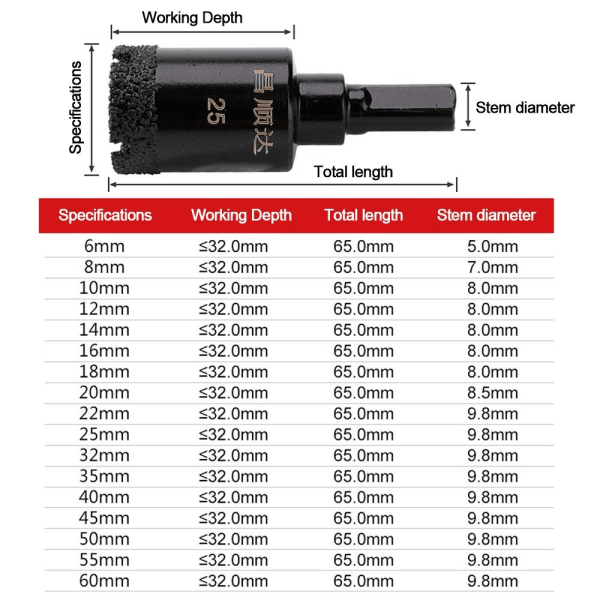 Working Depth

Specifications

昌顺达

25

Stem diameter

Total length

| Specifications | Working Depth | Total length | Stem diameter |
|---|---|---|---|
| 6mm | ≤32.0mm | 65.0mm | 5.0mm |
| 8mm | ≤32.0mm | 65.0mm | 7.0mm |
| 10mm | ≤32.0mm | 65.0mm | 8.0mm |
| 12mm | ≤32.0mm | 65.0mm | 8.0mm |
| 14mm | ≤32.0mm | 65.0mm | 8.0mm |
| 16mm | ≤32.0mm | 65.0mm | 8.0mm |
| 18mm | ≤32.0mm | 65.0mm | 8.0mm |
| 20mm | ≤32.0mm | 65.0mm | 8.5mm |
| 22mm | ≤32.0mm | 65.0mm | 9.8mm |
| 25mm | ≤32.0mm | 65.0mm | 9.8mm |
| 32mm | ≤32.0mm | 65.0mm | 9.8mm |
| 35mm | ≤32.0mm | 65.0mm | 9.8mm |
| 40mm | ≤32.0mm | 65.0mm | 9.8mm |
| 45mm | ≤32.0mm | 65.0mm | 9.8mm |
| 50mm | ≤32.0mm | 65.0mm | 9.8mm |
| 55mm | ≤32.0mm | 65.0mm | 9.8mm |
| 60mm | ≤32.0mm | 65.0mm | 9.8mm |